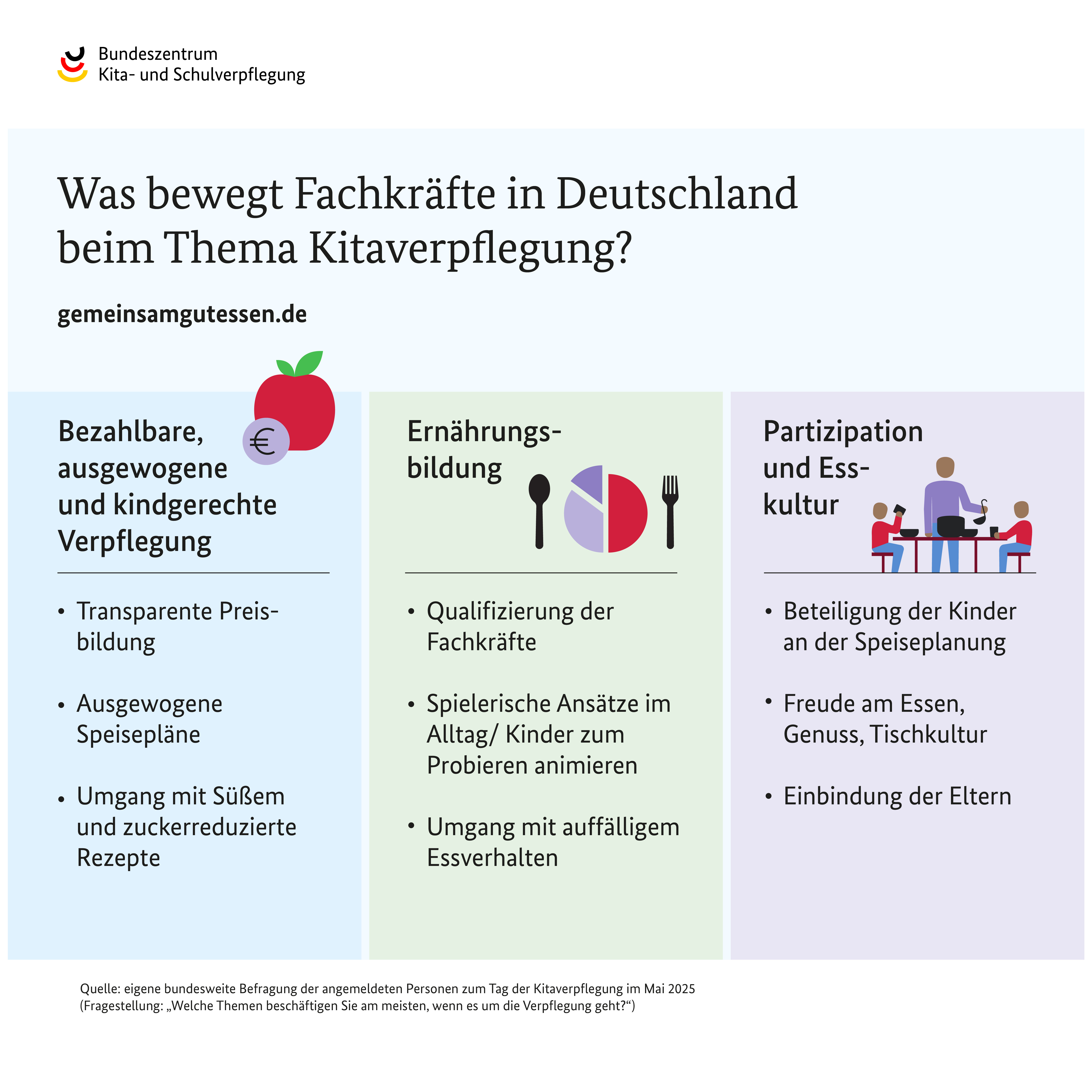 Bundeszentrum
Kita- und Schulverpflegung

Was bewegt Fachkräfte in Deutschland beim Thema Kitaverpflegung?

gemeinsamgutessen.de

Bezahlbare, ausgewogene und kindgerechte Verpflegung

€

• Transparente Preisbildung

• Ausgewogene Speisepläne

• Umgang mit Süßem und zuckerreduzierte Rezepte

Ernährungsbildung

• Qualifizierung der Fachkräfte

• Spielerische Ansätze im Alltag/ Kinder zum Probieren animieren

• Umgang mit auffälligem Essverhalten

Partizipation und Esskultur

• Beteiligung der Kinder an der Speiseplanung

• Freude am Essen, Genuss, Tischkultur

• Einbindung der Eltern

Quelle: eigene bundesweite Befragung der angemeldeten Personen zum Tag der Kitaverpflegung im Mai 2025
(Fragestellung: „Welche Themen beschäftigen Sie am meisten, wenn es um die Verpflegung geht?“)